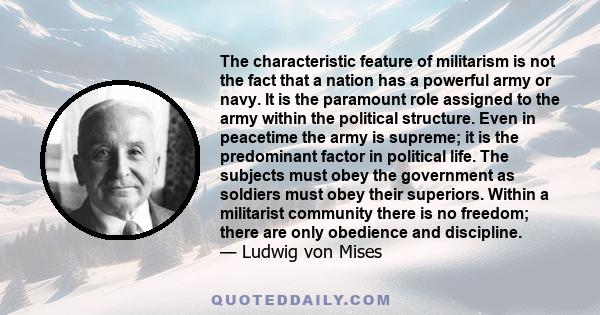 The characteristic feature of militarism is not the fact that a nation has a powerful army or navy. It is the paramount role assigned to the army within the political structure. Even in peacetime the army is supreme; it is the predominant factor in political life. The subjects must obey the government as soldiers must obey their superiors. Within a militarist community there is no freedom; there are only obedience and discipline.
— Ludwig von Mises

QUOTEDDAILY.COM